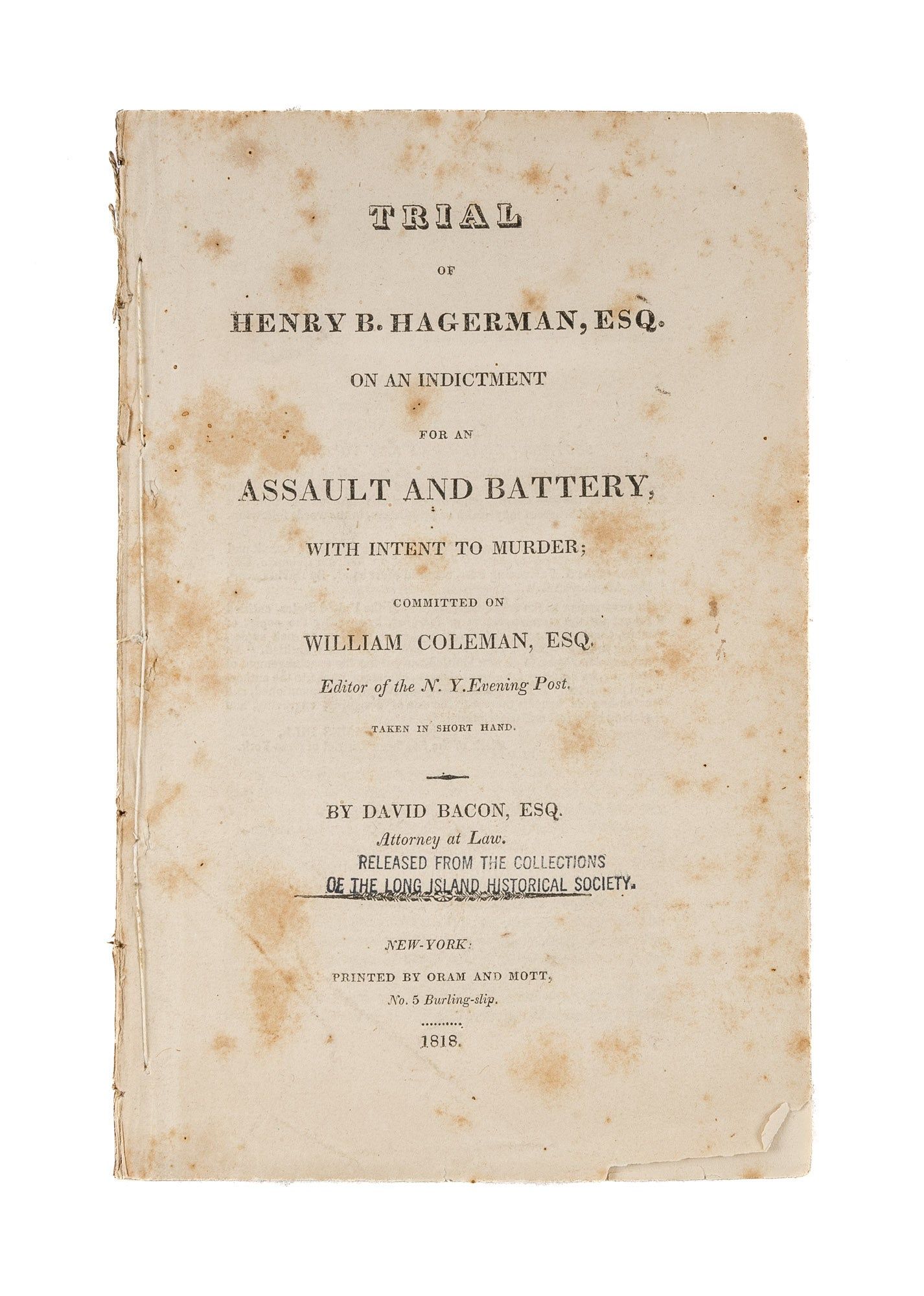 TRIAL

OF

HENRY B. HAGERMAN, ESQ.

ON AN INDICTMENT

FOR AN

ASSAULT AND BATTERY,

WITH INTENT TO MURDER;

COMMITTED ON

WILLIAM COLEMAN, ESQ.

Editor of the N. Y. Evening Post.

TAKEN IN SHORT HAND.

BY DAVID BACON, ESQ.
Attorney at Law.

RELEASED FROM THE COLLECTIONS
OF THE LONG ISLAND HISTORICAL SOCIETY.

NEW-YORK:

PRINTED BY ORAM AND MOTT,
No. 5 Burling-slip.

1818.